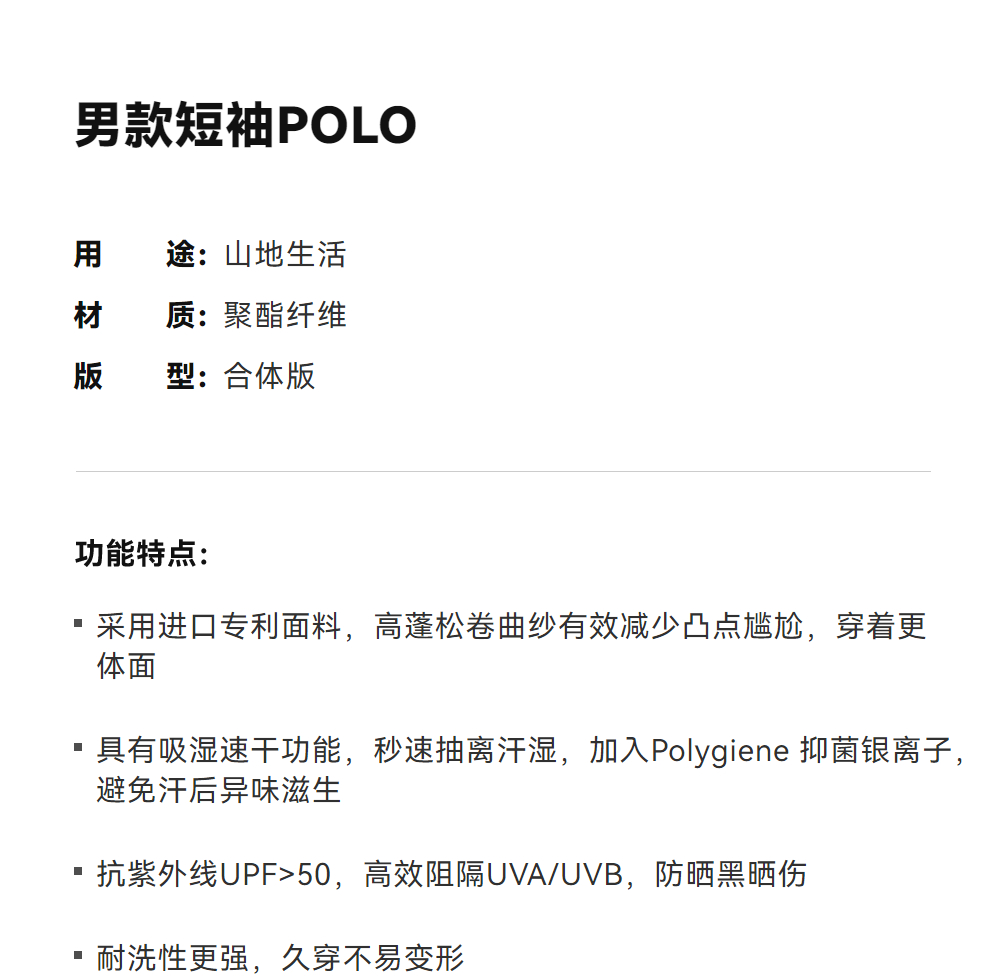 男款短袖POLO

用　　途：山地生活
材　　质：聚酯纤维
版　　型：合体版

功能特点：

▪ 采用进口专利面料，高蓬松卷曲纱有效减少凸点尴尬，穿着更体面

▪ 具有吸湿速干功能，秒速抽离汗湿，加入Polygiene 抑菌银离子，避免汗后异味滋生

▪ 抗紫外线UPF>50，高效阻隔UVA/UVB，防晒黑晒伤

▪ 耐洗性更强，久穿不易变形